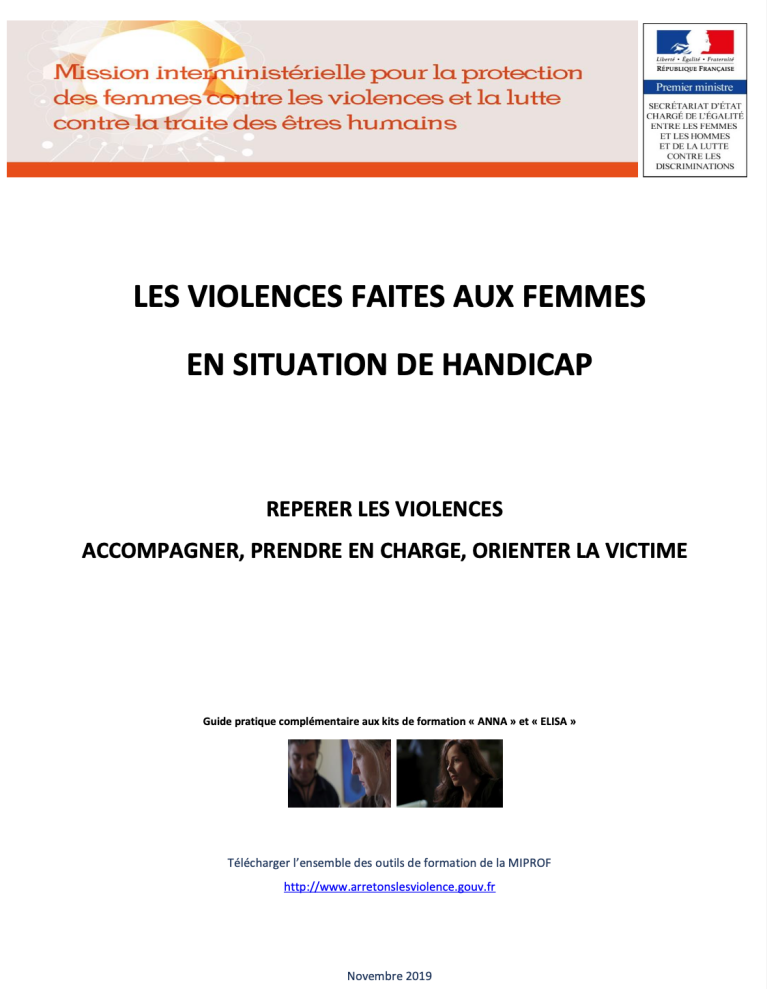 Mission interministérielle pour la protection des femmes contre les violences et la lutte contre la traite des êtres humains

Liberté • Égalité • Fraternité
RÉPUBLIQUE FRANÇAISE

Premier ministre

SECRÉTARIAT D'ÉTAT CHARGÉ DE L'ÉGALITÉ ENTRE LES FEMMES ET LES HOMMES ET DE LA LUTTE CONTRE LES DISCRIMINATIONS

LES VIOLENCES FAITES AUX FEMMES

EN SITUATION DE HANDICAP

REPERER LES VIOLENCES

ACCOMPAGNER, PRENDRE EN CHARGE, ORIENTER LA VICTIME

Guide pratique complémentaire aux kits de formation « ANNA » et « ELISA »

Télécharger l'ensemble des outils de formation de la MIPROF

http://www.arretonslesviolence.gouv.fr

Novembre 2019